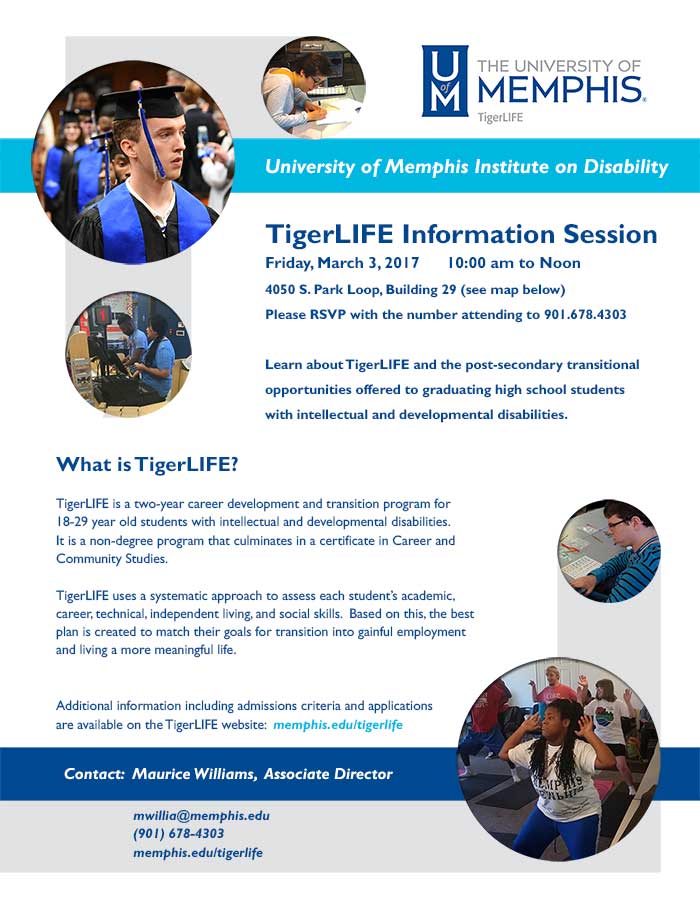 U of M THE UNIVERSITY OF MEMPHIS.
TigerLIFE

University of Memphis Institute on Disability

TigerLIFE Information Session
Friday, March 3, 2017 10:00 am to Noon
4050 S. Park Loop, Building 29 (see map below)
Please RSVP with the number attending to 901.678.4303

Learn about TigerLIFE and the post-secondary transitional opportunities offered to graduating high school students with intellectual and developmental disabilities.

What is TigerLIFE?

TigerLIFE is a two-year career development and transition program for 18-29 year old students with intellectual and developmental disabilities. It is a non-degree program that culminates in a certificate in Career and Community Studies.

TigerLIFE uses a systematic approach to assess each student's academic, career, technical, independent living, and social skills. Based on this, the best plan is created to match their goals for transition into gainful employment and living a more meaningful life.

Additional information including admissions criteria and applications are available on the TigerLIFE website: memphis.edu/tigerlife

Contact: Maurice Williams, Associate Director

mwillia@memphis.edu
(901) 678-4303
memphis.edu/tigerlife

MEMPHIS